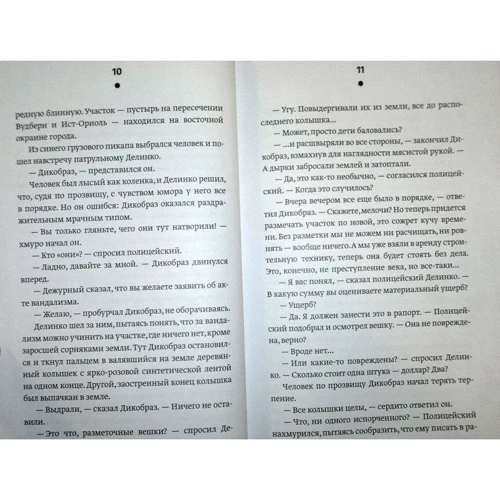 10

редную блинную. Участок — пустырь на пересечении Вудбери и Ист-Ориоль — находился на восточной окраине города.

Из синего грузового пикапа выбрался человек и пошел навстречу патрульному Делинко.

— Дикобраз, — представился он.

Человек был лысый как коленка, и Делинко решил, что, судя по прозвищу, с чувством юмора у него все в порядке. Но он ошибся: Дикобраз оказался раздражительным мрачным типом.

— Вы только гляньте, чего они тут натворили! — хмуро начал он.

— Кто «они»? — спросил полицейский.

— Ладно, давайте за мной. — Дикобраз двинулся вперед.

— Дежурный сказал, что вы желаете заявить об акте вандализма.

— Желаю, — пробурчал Дикобраз, не оборачиваясь.

Делинко шел за ним, пытаясь понять, что за вандализм можно учинить на участке, где ничего нет, кроме заросшей сорняками земли. Тут Дикобраз остановился и ткнул пальцем в валявшийся на земле деревянный колышек с ярко-розовой синтетической лентой на одном конце. Другой, заостренный конец колышка был выпачкан в земле.

— Выдрали, — сказал Дикобраз. — Ничего не оставили.

— Это что, разметочные вешки? — спросил Де-

11

— Угу. Повыдергивали их из земли, все до распоследнего колышка...

— Может, просто дети баловались?

— ...и расшвыряли во все стороны, — закончил Дикобраз, взмахнув для наглядности мясистой рукой. — А дырки забросали землей и затоптали.

— Да, это как-то необычно, — согласился полицейский. — Когда это случилось?

— Вчера вечером все еще было в порядке, — ответил Дикобраз. — Скажете, мелочи? Но теперь придется размечать участок по новой, это сожрет кучу времени. Без разметки мы не можем ни расчищать, ни ровнять — вообще ничего. А мы уже взяли в аренду строительную технику, теперь она будет стоять без дела. Это, конечно, не преступление века, но все-таки...

— Я вас понял, — сказал полицейский Делинко. — В какую сумму вы оцениваете материальный ущерб?

— Ущерб?

— Да. Я должен занести это в рапорт. — Полицейский подобрал и осмотрел вешку. — Она не повреждена, верно?

— Вроде нет...

— Или какие-то повреждены? — спросил Делинко. — Сколько стоит одна штука — доллар? Два?

Человек по прозвищу Дикобраз начал терять терпение.

— Все колышки целы, — сердито ответил он.

— Что, ни одного испорченного? — Полицейский нахмурился, пытаясь сообразить, что ему писать в ра-